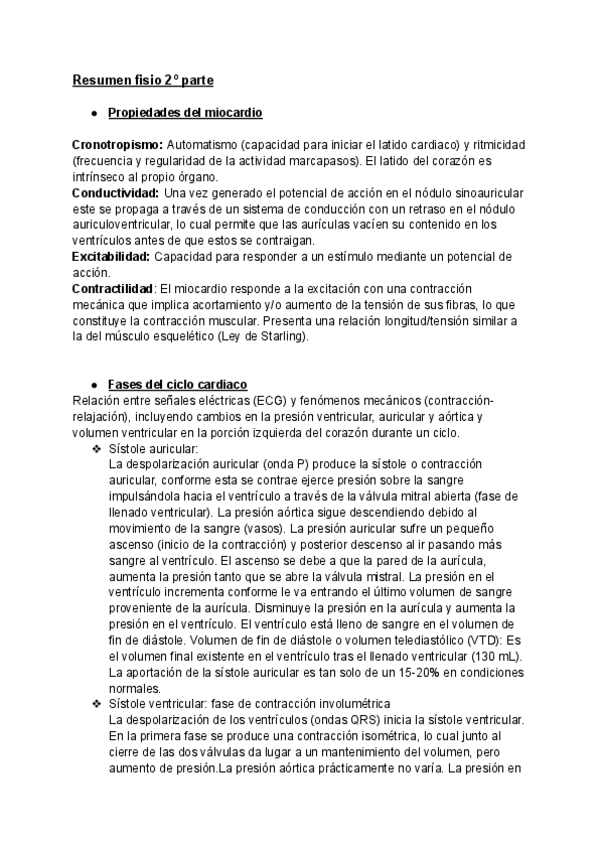 Resumen fisio 2º parte

● Propiedades del miocardio

Cronotropismo: Automatismo (capacidad para iniciar el latido cardiaco) y ritmicidad (frecuencia y regularidad de la actividad marcapasos). El latido del corazón es intrínseco al propio órgano.
Conductividad: Una vez generado el potencial de acción en el nódulo sinoauricular este se propaga a través de un sistema de conducción con un retraso en el nódulo auriculoventricular, lo cual permite que las aurículas vacíen su contenido en los ventrículos antes de que estos se contraigan.
Excitabilidad: Capacidad para responder a un estímulo mediante un potencial de acción.
Contractilidad: El miocardio responde a la excitación con una contracción mecánica que implica acortamiento y/o aumento de la tensión de sus fibras, lo que constituye la contracción muscular. Presenta una relación longitud/tensión similar a la del músculo esquelético (Ley de Starling).

● Fases del ciclo cardiaco
Relación entre señales eléctricas (ECG) y fenómenos mecánicos (contracción-relajación), incluyendo cambios en la presión ventricular, auricular y aórtica y volumen ventricular en la porción izquierda del corazón durante un ciclo.
❖ Sístole auricular:
La despolarización auricular (onda P) produce la sístole o contracción auricular, conforme esta se contrae ejerce presión sobre la sangre impulsándola hacia el ventrículo a través de la válvula mitral abierta (fase de llenado ventricular). La presión aórtica sigue descendiendo debido al movimiento de la sangre (vasos). La presión auricular sufre un pequeño ascenso (inicio de la contracción) y posterior descenso al ir pasando más sangre al ventrículo. El ascenso se debe a que la pared de la aurícula, aumenta la presión tanto que se abre la válvula mistral. La presión en el ventrículo incrementa conforme le va entrando el último volumen de sangre proveniente de la aurícula. Disminuye la presión en la aurícula y aumenta la presión en el ventrículo. El ventrículo está lleno de sangre en el volumen de fin de diástole. Volumen de fin de diástole o volumen telediastólico (VTD): Es el volumen final existente en el ventrículo tras el llenado ventricular (130 mL). La aportación de la sístole auricular es tan solo de un 15-20% en condiciones normales.
❖ Sístole ventricular: fase de contracción involumétrica
La despolarización de los ventrículos (ondas QRS) inicia la sístole ventricular. En la primera fase se produce una contracción isométrica, lo cual junto al cierre de las dos válvulas da lugar a un mantenimiento del volumen, pero aumento de presión.La presión aórtica prácticamente no varía. La presión en